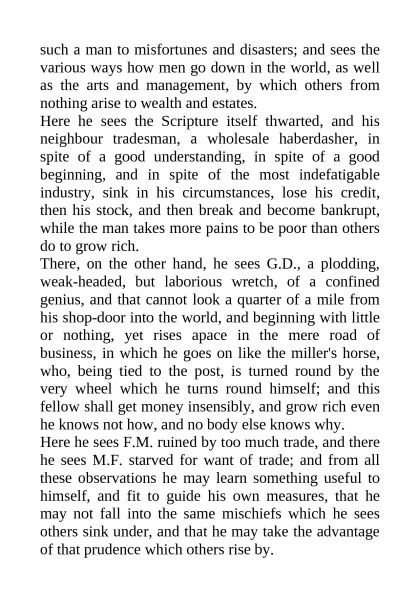 such a man to misfortunes and disasters; and sees the various ways how men go down in the world, as well as the arts and management, by which others from nothing arise to wealth and estates.

Here he sees the Scripture itself thwarted, and his neighbour tradesman, a wholesale haberdasher, in spite of a good understanding, in spite of a good beginning, and in spite of the most indefatigable industry, sink in his circumstances, lose his credit, then his stock, and then break and become bankrupt, while the man takes more pains to be poor than others do to grow rich.

There, on the other hand, he sees G.D., a plodding, weak-headed, but laborious wretch, of a confined genius, and that cannot look a quarter of a mile from his shop-door into the world, and beginning with little or nothing, yet rises apace in the mere road of business, in which he goes on like the miller's horse, who, being tied to the post, is turned round by the very wheel which he turns round himself; and this fellow shall get money insensibly, and grow rich even he knows not how, and no body else knows why.

Here he sees F.M. ruined by too much trade, and there he sees M.F. starved for want of trade; and from all these observations he may learn something useful to himself, and fit to guide his own measures, that he may not fall into the same mischiefs which he sees others sink under, and that he may take the advantage of that prudence which others rise by.